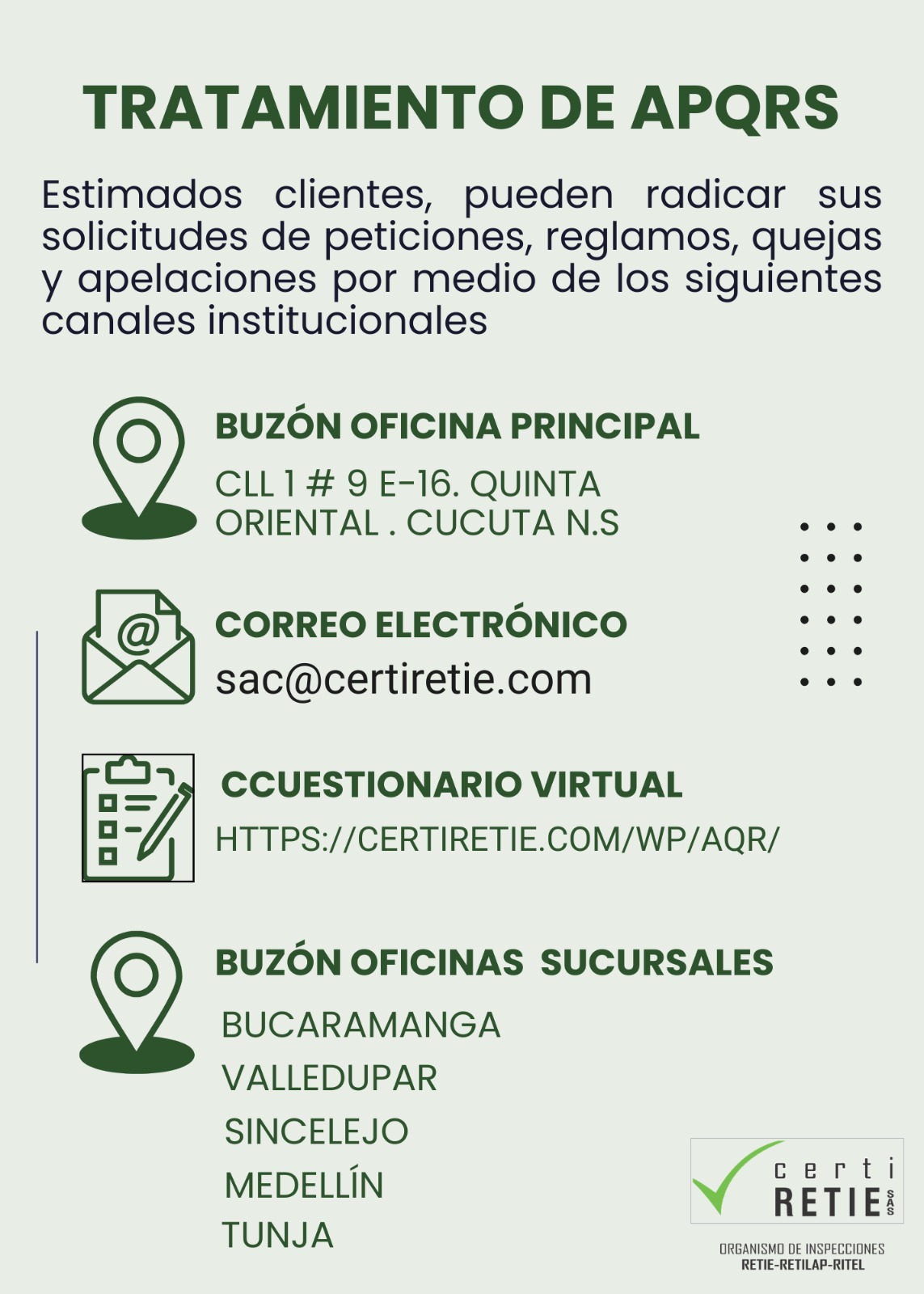 TRATAMIENTO DE APQRS

Estimados clientes, pueden radicar sus solicitudes de peticiones, reglamos, quejas y apelaciones por medio de los siguientes canales institucionales

BUZÓN OFICINA PRINCIPAL
CLL 1 # 9 E-16. QUINTA ORIENTAL . CUCUTA N.S

CORREO ELECTRÓNICO
sac@certiretie.com

CCUESTIONARIO VIRTUAL
HTTPS://CERTIRETIE.COM/WP/AQR/

BUZÓN OFICINAS SUCURSALES
BUCARAMANGA
VALLEDUPAR
SINCELEJO
MEDELLÍN
TUNJA

certi RETIE SAS
ORGANISMO DE INSPECCIONES
RETIE-RETILAP-RITEL